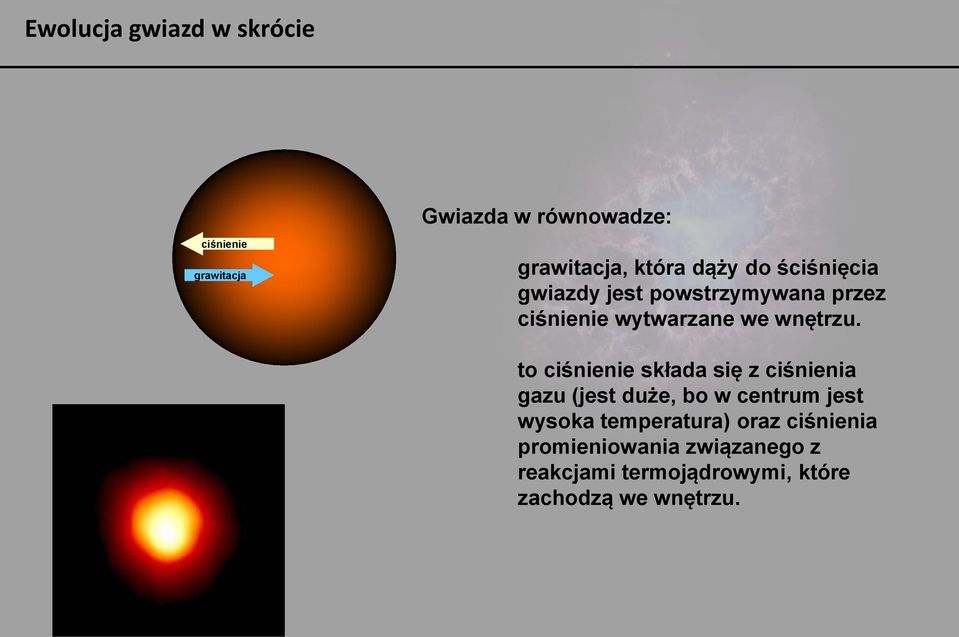 Ewolucja gwiazd w skrócie

ciśnienie

grawitacja

Gwiazda w równowadze:

grawitacja, która dąży do ściśnięcia gwiazdy jest powstrzymywana przez ciśnienie wytwarzane we wnętrzu.

to ciśnienie składa się z ciśnienia gazu (jest duże, bo w centrum jest wysoka temperatura) oraz ciśnienia promieniowania związanego z reakcjami termojądrowymi, które zachodzą we wnętrzu.